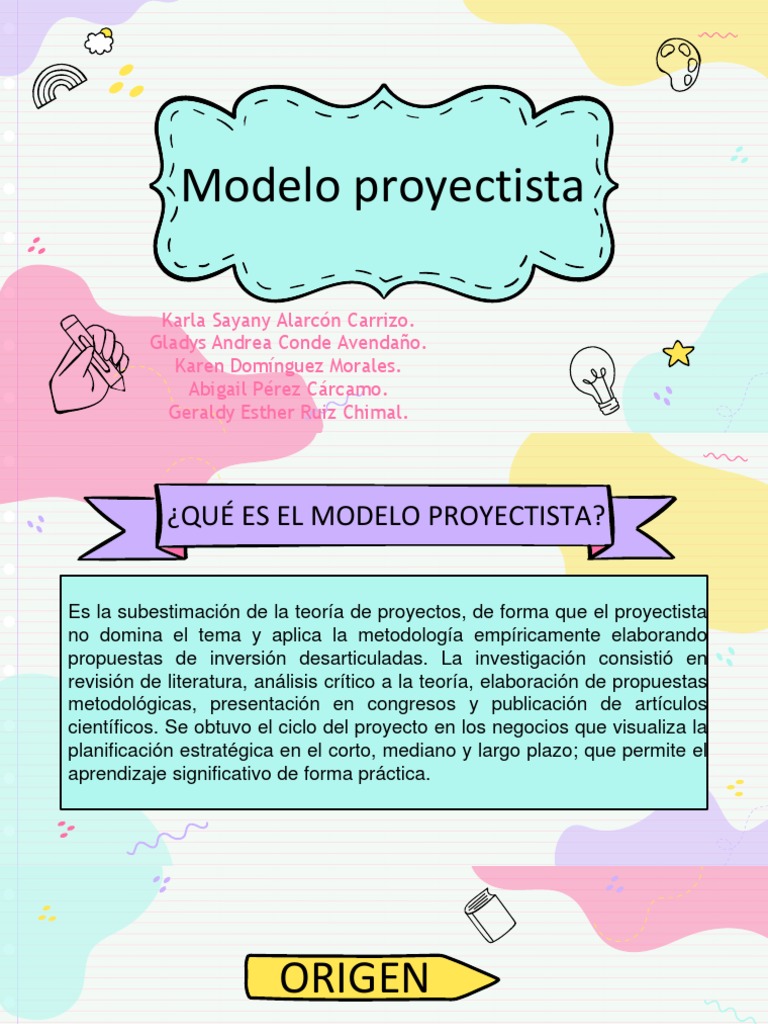 Modelo proyectista

Karla Sayany Alarcón Carrizo.
Gladys Andrea Conde Avendaño.
Karen Domínguez Morales.
Abigail Pérez Cárcamo.
Geraldy Esther Ruiz Chimal.

¿QUÉ ES EL MODELO PROYECTISTA?

Es la subestimación de la teoría de proyectos, de forma que el proyectista no domina el tema y aplica la metodología empíricamente elaborando propuestas de inversión desarticuladas. La investigación consistió en revisión de literatura, análisis crítico a la teoría, elaboración de propuestas metodológicas, presentación en congresos y publicación de artículos científicos. Se obtuvo el ciclo del proyecto en los negocios que visualiza la planificación estratégica en el corto, mediano y largo plazo; que permite el aprendizaje significativo de forma práctica.

ORIGEN